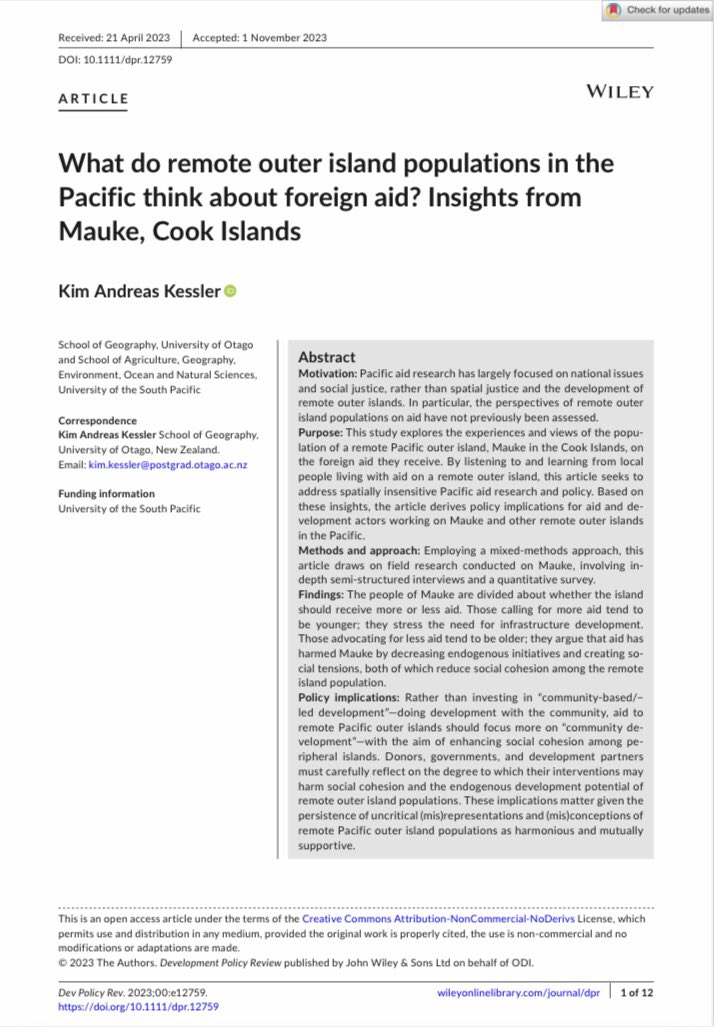 Check for updates

Received: 21 April 2023 | Accepted: 1 November 2023

DOI: 10.1111/dpr.12759

ARTICLE

WILEY

What do remote outer island populations in the Pacific think about foreign aid? Insights from Mauke, Cook Islands

Kim Andreas Kessler

School of Geography, University of Otago and School of Agriculture, Geography, Environment, Ocean and Natural Sciences, University of the South Pacific

Correspondence
Kim Andreas Kessler School of Geography, University of Otago, New Zealand.
Email: kim.kessler@postgrad.otago.ac.nz

Funding information
University of the South Pacific

Abstract
Motivation: Pacific aid research has largely focused on national issues and social justice, rather than spatial justice and the development of remote outer islands. In particular, the perspectives of remote outer island populations on aid have not previously been assessed.
Purpose: This study explores the experiences and views of the population of a remote Pacific outer island, Mauke in the Cook Islands, on the foreign aid they receive. By listening to and learning from local people living with aid on a remote outer island, this article seeks to address spatially insensitive Pacific aid research and policy. Based on these insights, the article derives policy implications for aid and development actors working on Mauke and other remote outer islands in the Pacific.
Methods and approach: Employing a mixed-methods approach, this article draws on field research conducted on Mauke, involving in-depth semi-structured interviews and a quantitative survey.
Findings: The people of Mauke are divided about whether the island should receive more or less aid. Those calling for more aid tend to be younger; they stress the need for infrastructure development. Those advocating for less aid tend to be older; they argue that aid has harmed Mauke by decreasing endogenous initiatives and creating social tensions, both of which reduce social cohesion among the remote island population.
Policy implications: Rather than investing in "community-based/–led development"—doing development with the community, aid to remote Pacific outer islands should focus more on "community development"—with the aim of enhancing social cohesion among peripheral islands. Donors, governments, and development partners must carefully reflect on the degree to which their interventions may harm social cohesion and the endogenous development potential of remote outer island populations. These implications matter given the persistence of uncritical (mis)representations and (mis)conceptions of remote Pacific outer island populations as harmonious and mutually supportive.

This is an open access article under the terms of the Creative Commons Attribution-NonCommercial-NoDerivs License, which permits use and distribution in any medium, provided the original work is properly cited, the use is non-commercial and no modifications or adaptations are made.
© 2023 The Authors. Development Policy Review published by John Wiley & Sons Ltd on behalf of ODI.

Dev Policy Rev. 2023;00:e12759.
https://doi.org/10.1111/dpr.12759

wileyonlinelibrary.com/journal/dpr | 1 of 12